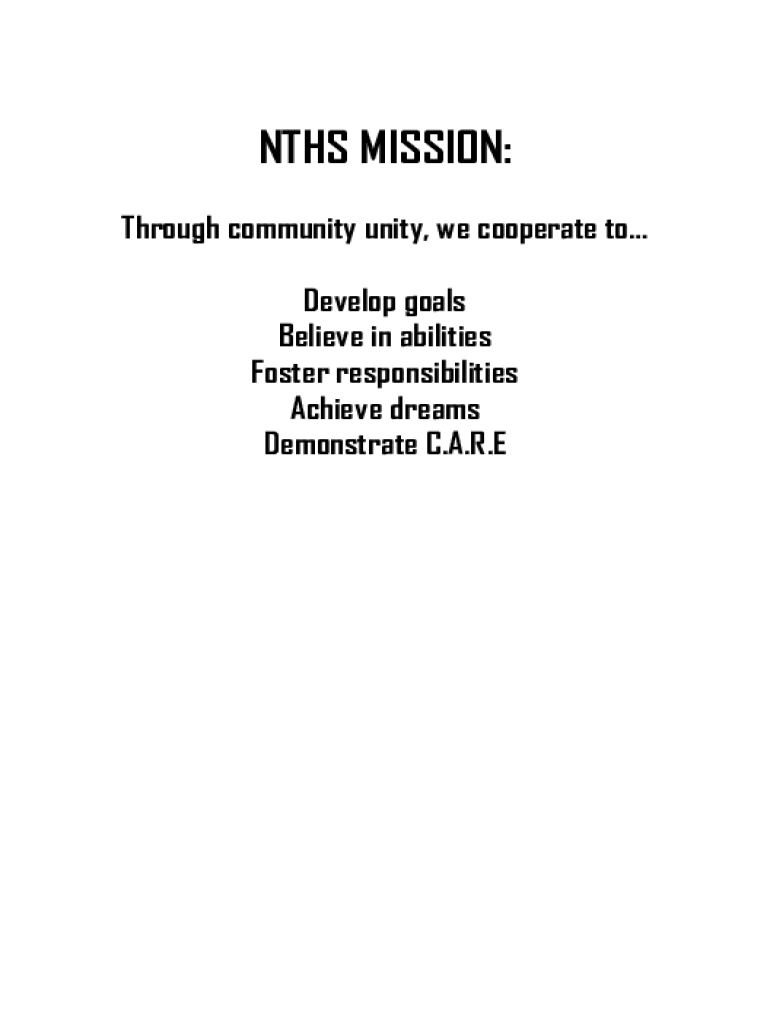 NTHS MISSION:

Through community unity, we cooperate to…

Develop goals
Believe in abilities
Foster responsibilities
Achieve dreams
Demonstrate C.A.R.E